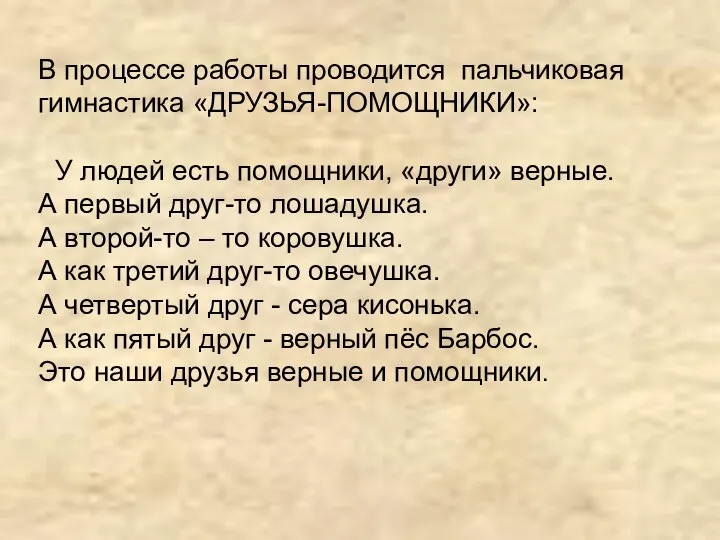 В процессе работы проводится пальчиковая гимнастика «ДРУЗЬЯ-ПОМОЩНИКИ»:

У людей есть помощники, «други» верные.
А первый друг-то лошадушка.
А второй-то – то коровушка.
А как третий друг-то овечушка.
А четвертый друг - сера кисонька.
А как пятый друг - верный пёс Барбос.
Это наши друзья верные и помощники.